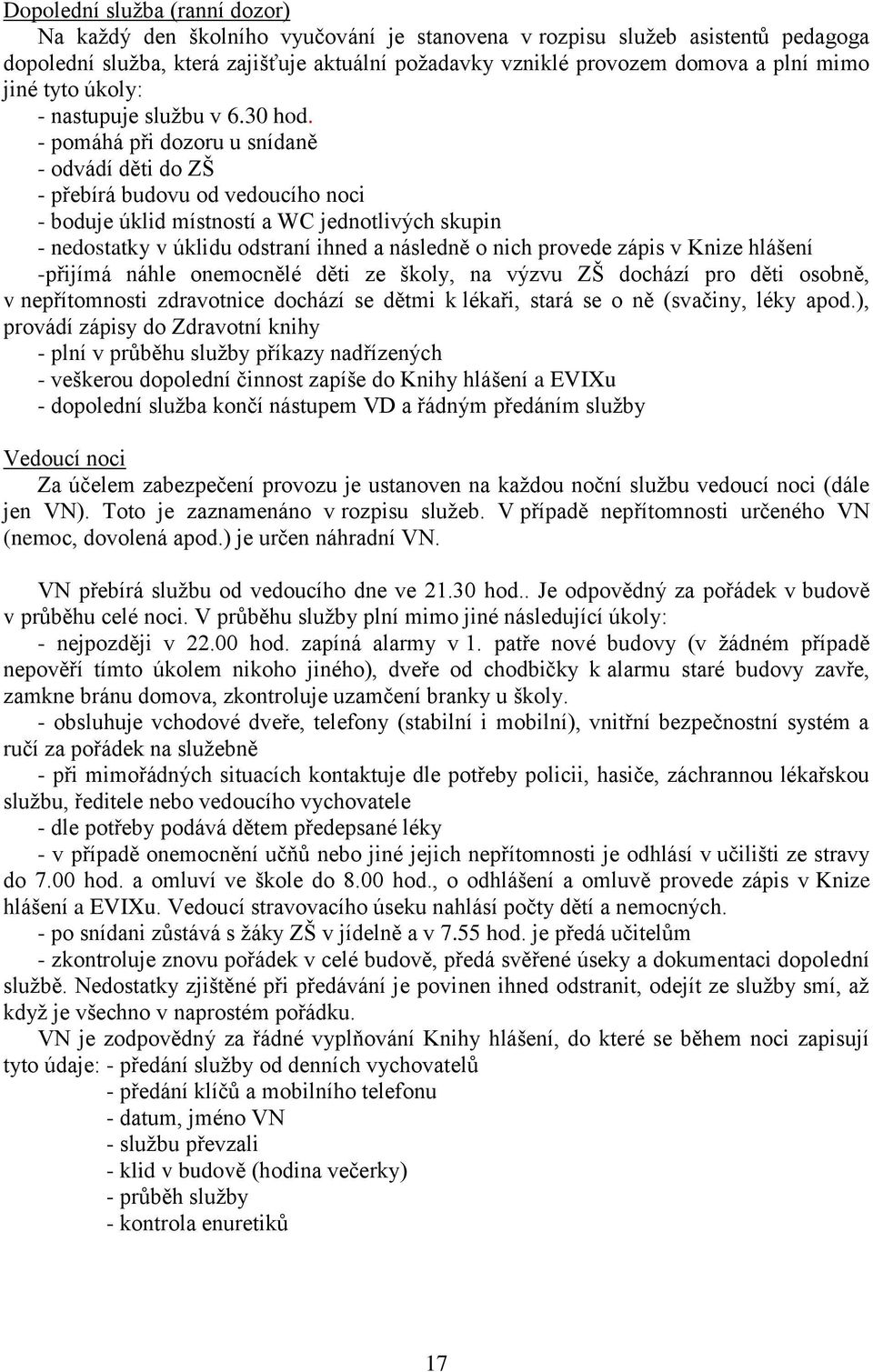 Dopolední služba (ranní dozor)

Na každý den školního vyučování je stanovena v rozpisu služeb asistentů pedagoga dopolední služba, která zajišťuje aktuální požadavky vzniklé provozem domova a plní mimo jiné tyto úkoly:

- nastupuje službu v 6.30 hod.
- pomáhá při dozoru u snídaně
- odvádí děti do ZŠ
- přebírá budovu od vedoucího noci
- boduje úklid místností a WC jednotlivých skupin
- nedostatky v úklidu odstraní ihned a následně o nich provede zápis v Knize hlášení
-přijímá náhle onemocnělé děti ze školy, na výzvu ZŠ dochází pro děti osobně, v nepřítomnosti zdravotnice dochází se dětmi k lékaři, stará se o ně (svačiny, léky apod.), provádí zápisy do Zdravotní knihy
- plní v průběhu služby příkazy nadřízených
- veškerou dopolední činnost zapíše do Knihy hlášení a EVIXu
- dopolední služba končí nástupem VD a řádným předáním služby

Vedoucí noci

Za účelem zabezpečení provozu je ustanoven na každou noční službu vedoucí noci (dále jen VN). Toto je zaznamenáno v rozpisu služeb. V případě nepřítomnosti určeného VN (nemoc, dovolená apod.) je určen náhradní VN.

VN přebírá službu od vedoucího dne ve 21.30 hod.. Je odpovědný za pořádek v budově v průběhu celé noci. V průběhu služby plní mimo jiné následující úkoly:
- nejpozději v 22.00 hod. zapíná alarmy v 1. patře nové budovy (v žádném případě nepověří tímto úkolem nikoho jiného), dveře od chodbičky k alarmu staré budovy zavře, zamkne bránu domova, zkontroluje uzamčení branky u školy.
- obsluhuje vchodové dveře, telefony (stabilní i mobilní), vnitřní bezpečnostní systém a ručí za pořádek na služebně
- při mimořádných situacích kontaktuje dle potřeby policii, hasiče, záchrannou lékařskou službu, ředitele nebo vedoucího vychovatele
- dle potřeby podává dětem předepsané léky
- v případě onemocnění učňů nebo jiné jejich nepřítomnosti je odhlásí v učilišti ze stravy do 7.00 hod. a omluví ve škole do 8.00 hod., o odhlášení a omluvě provede zápis v Knize hlášení a EVIXu. Vedoucí stravovacího úseku nahlásí počty dětí a nemocných.
- po snídani zůstává s žáky ZŠ v jídelně a v 7.55 hod. je předá učitelům
- zkontroluje znovu pořádek v celé budově, předá svěřené úseky a dokumentaci dopolední službě. Nedostatky zjištěné při předávání je povinen ihned odstranit, odejít ze služby smí, až když je všechno v naprostém pořádku.

VN je zodpovědný za řádné vyplňování Knihy hlášení, do které se během noci zapisují tyto údaje: - předání služby od denních vychovatelů
- předání klíčů a mobilního telefonu
- datum, jméno VN
- službu převzali
- klid v budově (hodina večerky)
- průběh služby
- kontrola enuretiků

17